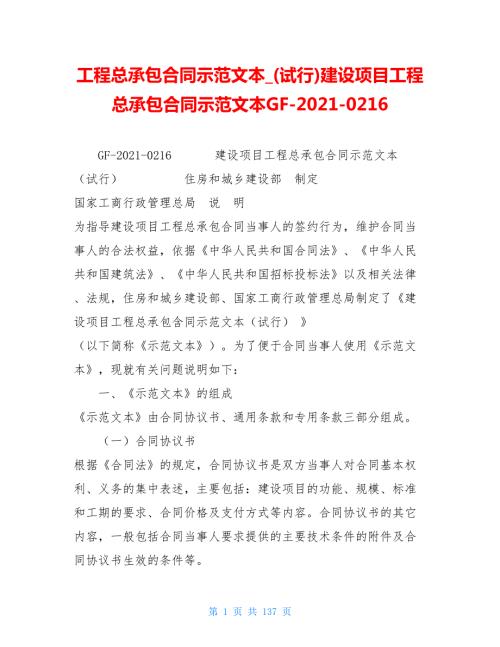 工程总承包合同示范文本_(试行)建设项目工程总承包合同示范文本GF-2021-0216

GF-2021-0216　　建设项目工程总承包合同示范文本（试行）　　住房和城乡建设部　制定

国家工商行政管理总局　说　明

为指导建设项目工程总承包合同当事人的签约行为，维护合同当事人的合法权益，依据《中华人民共和国合同法》、《中华人民共和国建筑法》、《中华人民共和国招标投标法》以及相关法律、法规，住房和城乡建设部、国家工商行政管理总局制定了《建设项目工程总承包合同示范文本（试行）》

（以下简称《示范文本》）。为了便于合同当事人使用《示范文本》，现就有关问题说明如下：

一、《示范文本》的组成

《示范文本》由合同协议书、通用条款和专用条款三部分组成。

（一）合同协议书

根据《合同法》的规定，合同协议书是双方当事人对合同基本权利、义务的集中表述，主要包括：建设项目的功能、规模、标准和工期的要求、合同价格及支付方式等内容。合同协议书的其它内容，一般包括合同当事人要求提供的主要技术条件的附件及合同协议书生效的条件等。

第 1 页 共 137 页